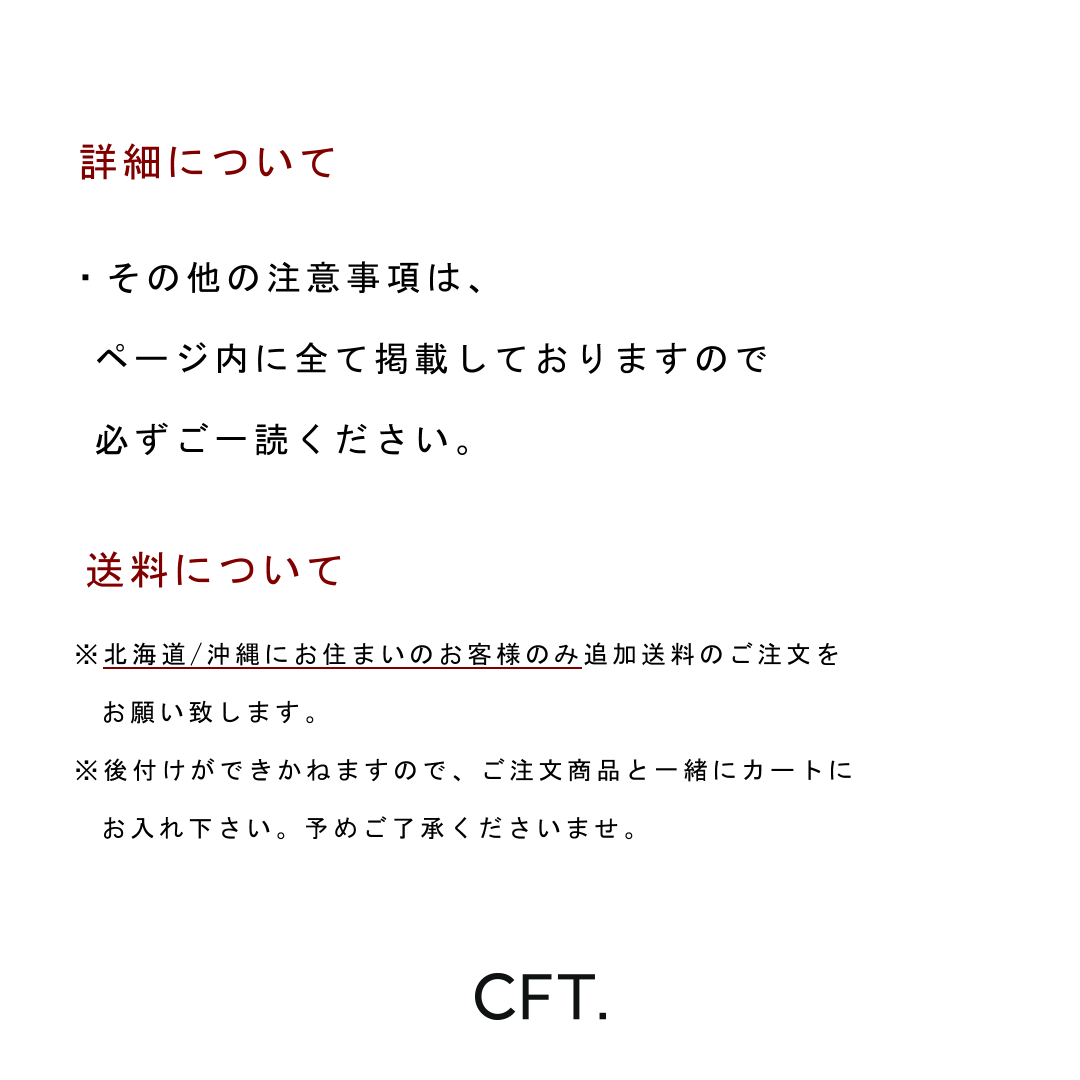 詳細について

・その他の注意事項は、ページ内に全て掲載しておりますので必ずご一読ください。

送料について

※北海道/沖縄にお住まいのお客様のみ追加送料のご注文をお願い致します。

※後付けができかねますので、ご注文商品と一緒にカートにお入れ下さい。予めご了承くださいませ。

CFT.